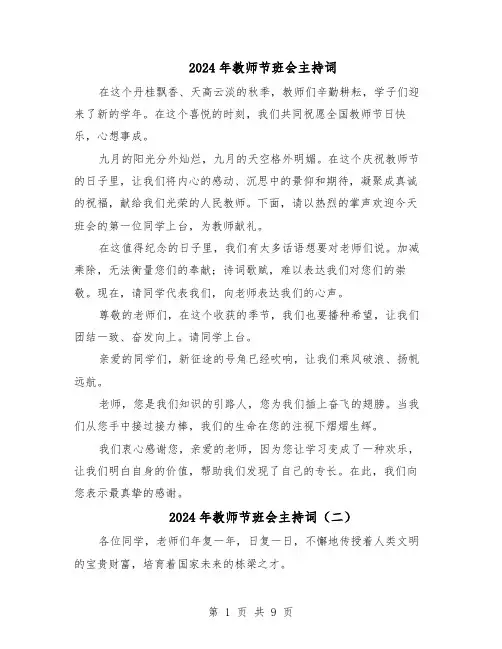 2024年教师节班会主持词

在这个丹桂飘香、天高云淡的秋季，教师们辛勤耕耘，学子们迎来了新的学年。在这个喜悦的时刻，我们共同祝愿全国教师节日快乐，心想事成。

九月的阳光分外灿烂，九月的天空格外明媚。在这个庆祝教师节的日子里，让我们将内心的感动、沉思中的景仰和期待，凝聚成真诚的祝福，献给我们光荣的人民教师。下面，请以热烈的掌声欢迎今天班会的第一位同学上台，为教师献礼。

在这值得纪念的日子里，我们有太多话语想要对老师们说。加减乘除，无法衡量您们的奉献；诗词歌赋，难以表达我们对您们的崇敬。现在，请同学代表我们，向老师表达我们的心声。

尊敬的老师们，在这个收获的季节，我们也要播种希望，让我们团结一致、奋发向上。请同学上台。

亲爱的同学们，新征途的号角已经吹响，让我们乘风破浪、扬帆远航。

老师，您是我们知识的引路人，您为我们插上奋飞的翅膀。当我们从您手中接过接力棒，我们的生命在您的注视下熠熠生辉。

我们衷心感谢您，亲爱的老师，因为您让学习变成了一种欢乐，让我们明白自身的价值，帮助我们发现了自己的专长。在此，我们向您表示最真挚的感谢。

2024年教师节班会主持词（二）

各位同学，老师们年复一年，日复一日，不懈地传授着人类文明的宝贵财富，培育着国家未来的栋梁之才。

第 1 页 共 9 页